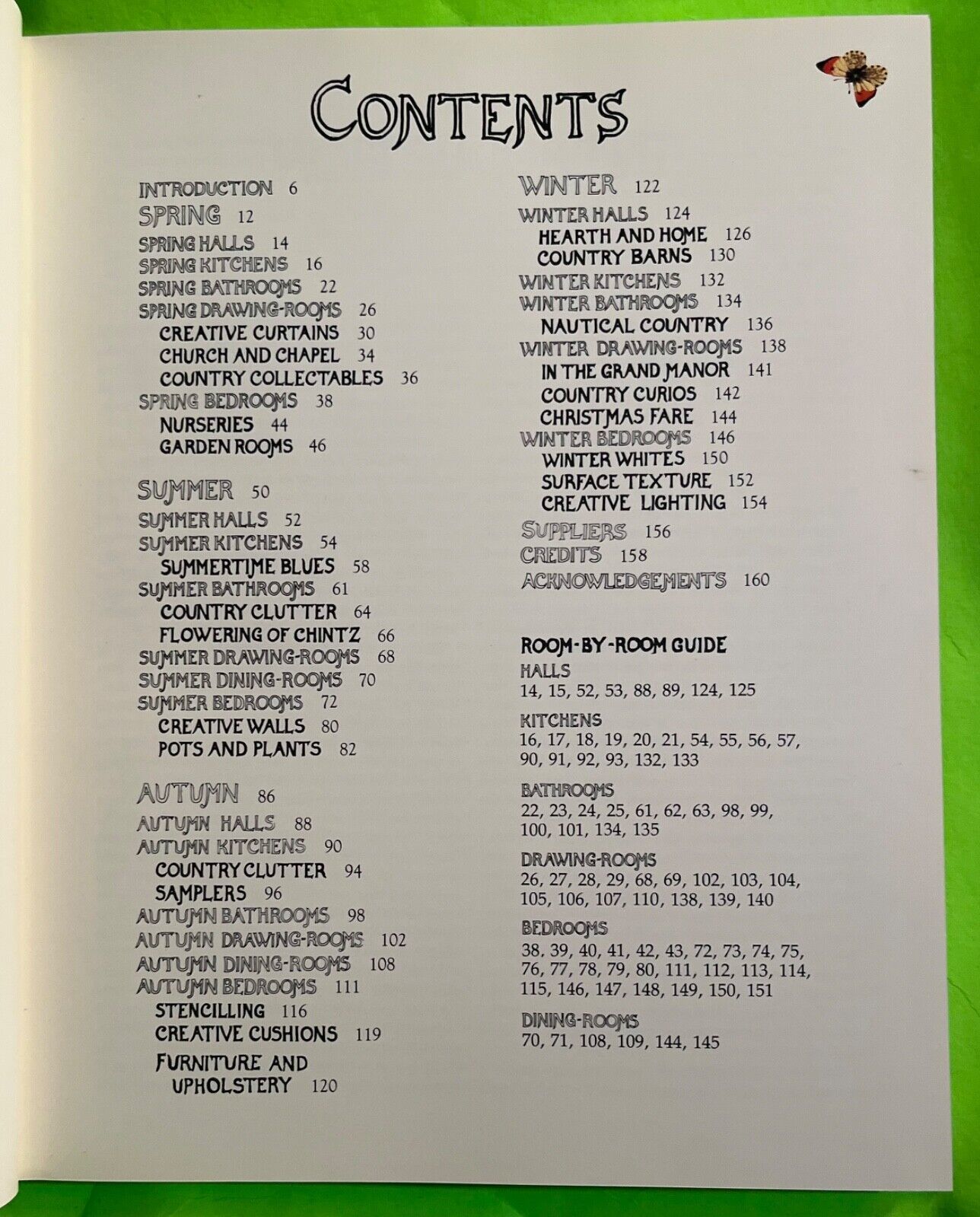 CONTENTS

INTRODUCTION 6
SPRING 12
SPRING HALLS 14
SPRING KITCHENS 16
SPRING BATHROOMS 22
SPRING DRAWING-ROOMS 26
CREATIVE CURTAINS 30
CHURCH AND CHAPEL 34
COUNTRY COLLECTABLES 36
SPRING BEDROOMS 38
NURSERIES 44
GARDEN ROOMS 46

SUMMER 50
SUMMER HALLS 52
SUMMER KITCHENS 54
SUMMERTIME BLUES 58
SUMMER BATHROOMS 61
COUNTRY CLUTTER 64
FLOWERING OF CHINTZ 66
SUMMER DRAWING-ROOMS 68
SUMMER DINING-ROOMS 70
SUMMER BEDROOMS 72
CREATIVE WALLS 80
POTS AND PLANTS 82

AUTUMN 86
AUTUMN HALLS 88
AUTUMN KITCHENS 90
COUNTRY CLUTTER 94
SAMPLERS 96
AUTUMN BATHROOMS 98
AUTUMN DRAWING-ROOMS 102
AUTUMN DINING-ROOMS 108
AUTUMN BEDROOMS 111
STENCILLING 116
CREATIVE CUSHIONS 119
FURNITURE AND UPHOLSTERY 120

WINTER 122
WINTER HALLS 124
HEARTH AND HOME 126
COUNTRY BARNS 130
WINTER KITCHENS 132
WINTER BATHROOMS 134
NAUTICAL COUNTRY 136
WINTER DRAWING-ROOMS 138
IN THE GRAND MANOR 141
COUNTRY CURIOS 142
CHRISTMAS FARE 144
WINTER BEDROOMS 146
WINTER WHITES 150
SURFACE TEXTURE 152
CREATIVE LIGHTING 154
SUPPLIERS 156
CREDITS 158
ACKNOWLEDGEMENTS 160

ROOM-BY-ROOM GUIDE
HALLS
14, 15, 52, 53, 88, 89, 124, 125

KITCHENS
16, 17, 18, 19, 20, 21, 54, 55, 56, 57, 90, 91, 92, 93, 132, 133

BATHROOMS
22, 23, 24, 25, 61, 62, 63, 98, 99, 100, 101, 134, 135

DRAWING-ROOMS
26, 27, 28, 29, 68, 69, 102, 103, 104, 105, 106, 107, 110, 138, 139, 140

BEDROOMS
38, 39, 40, 41, 42, 43, 72, 73, 74, 75, 76, 77, 78, 79, 80, 111, 112, 113, 114, 115, 146, 147, 148, 149, 150, 151

DINING-ROOMS
70, 71, 108, 109, 144, 145